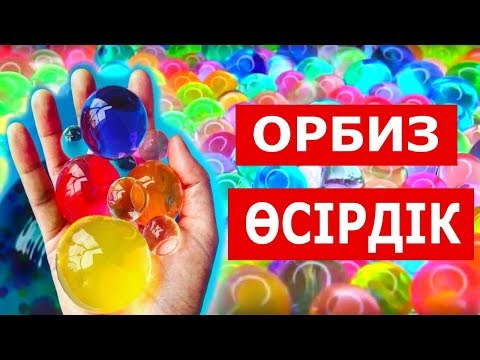 ОРБИЗ

ӨСІРДІК